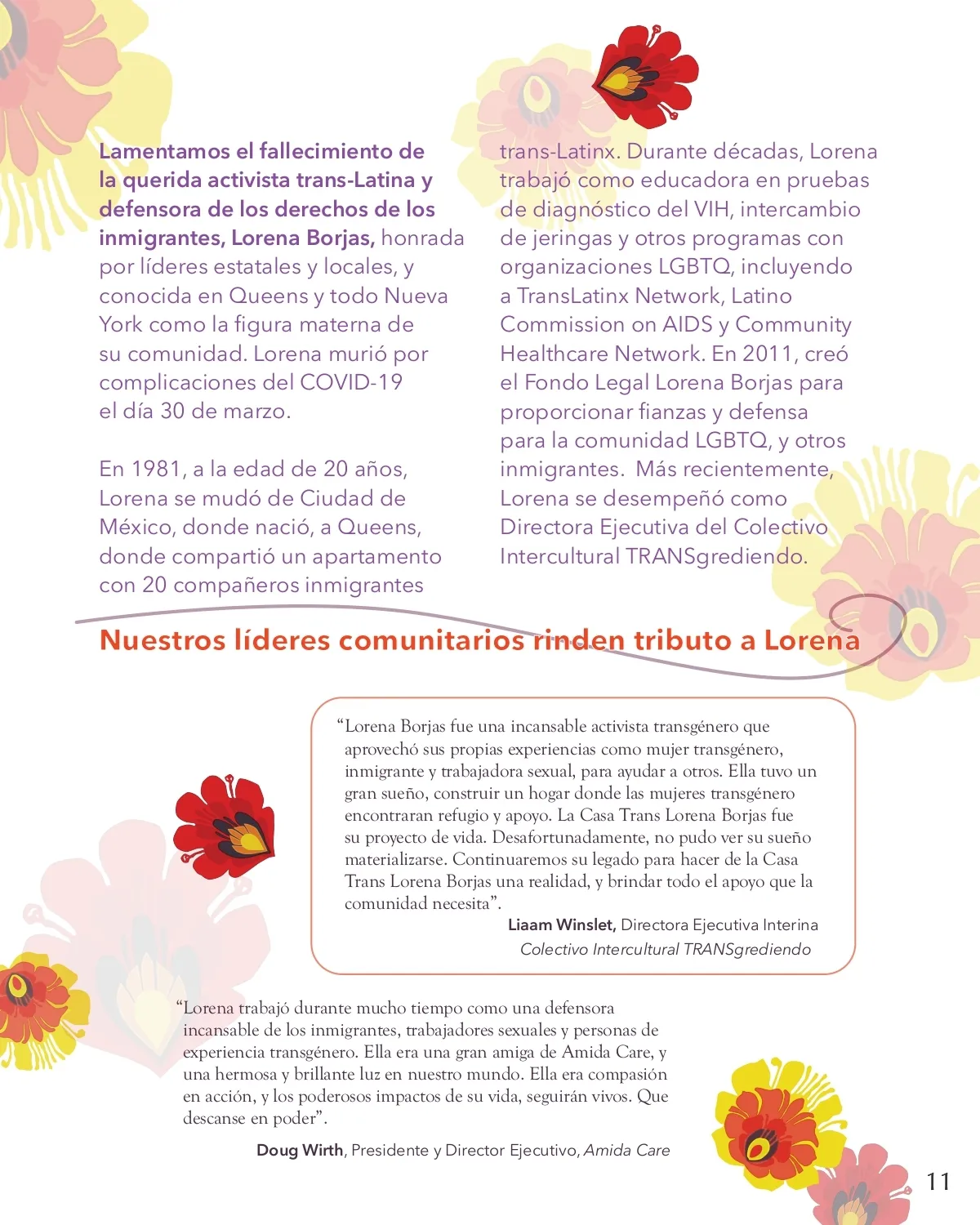 Lamentamos el fallecimiento de la querida activista trans-Latina y defensora de los derechos de los inmigrantes, Lorena Borjas, honrada por líderes estatales y locales, y conocida en Queens y todo Nueva York como la figura materna de su comunidad. Lorena murió por complicaciones del COVID-19 el día 30 de marzo.

En 1981, a la edad de 20 años, Lorena se mudó de Ciudad de México, donde nació, a Queens, donde compartió un apartamento con 20 compañeros inmigrantes trans-Latinx. Durante décadas, Lorena trabajó como educadora en pruebas de diagnóstico del VIH, intercambio de jeringas y otros programas con organizaciones LGBTQ, incluyendo a TransLatinx Network, Latino Commission on AIDS y Community Healthcare Network. En 2011, creó el Fondo Legal Lorena Borjas para proporcionar fianzas y defensa para la comunidad LGBTQ, y otros inmigrantes. Más recientemente, Lorena se desempeñó como Directora Ejecutiva del Colectivo Intercultural TRANSgrediendo.

Nuestros líderes comunitarios rinden tributo a Lorena

“Lorena Borjas fue una incansable activista transgénero que aprovechó sus propias experiencias como mujer transgénero, inmigrante y trabajadora sexual, para ayudar a otros. Ella tuvo un gran sueño, construir un hogar donde las mujeres transgénero encontraran refugio y apoyo. La Casa Trans Lorena Borjas fue su proyecto de vida. Desafortunadamente, no pudo ver su sueño materializarse. Continuaremos su legado para hacer de la Casa Trans Lorena Borjas una realidad, y brindar todo el apoyo que la comunidad necesita”.

Liaam Winslet, Directora Ejecutiva Interina
Colectivo Intercultural TRANSgrediendo

“Lorena trabajó durante mucho tiempo como una defensora incansable de los inmigrantes, trabajadores sexuales y personas de experiencia transgénero. Ella era una gran amiga de Amida Care, y una hermosa y brillante luz en nuestro mundo. Ella era compasión en acción, y los poderosos impactos de su vida, seguirán vivos. Que descanse en poder”.

Doug Wirth, Presidente y Director Ejecutivo, Amida Care

11